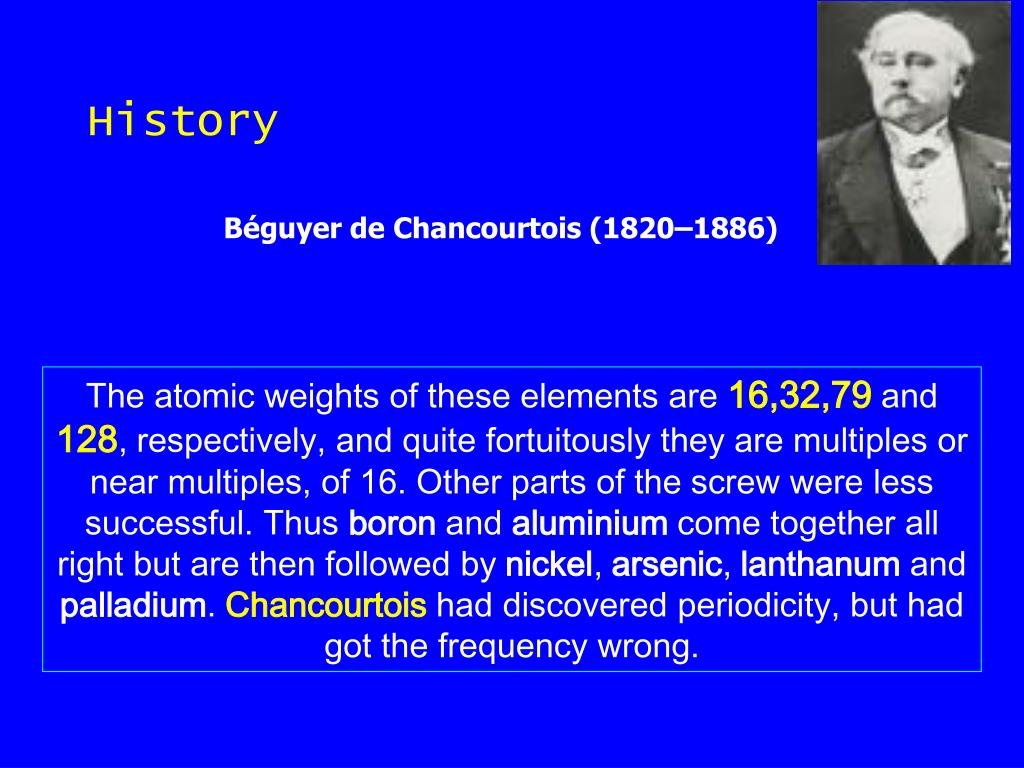 History

Béguyer de Chancourtois (1820–1886)

The atomic weights of these elements are 16,32,79 and 128, respectively, and quite fortuitously they are multiples or near multiples, of 16. Other parts of the screw were less successful. Thus boron and aluminium come together all right but are then followed by nickel, arsenic, lanthanum and palladium. Chancourtois had discovered periodicity, but had got the frequency wrong.